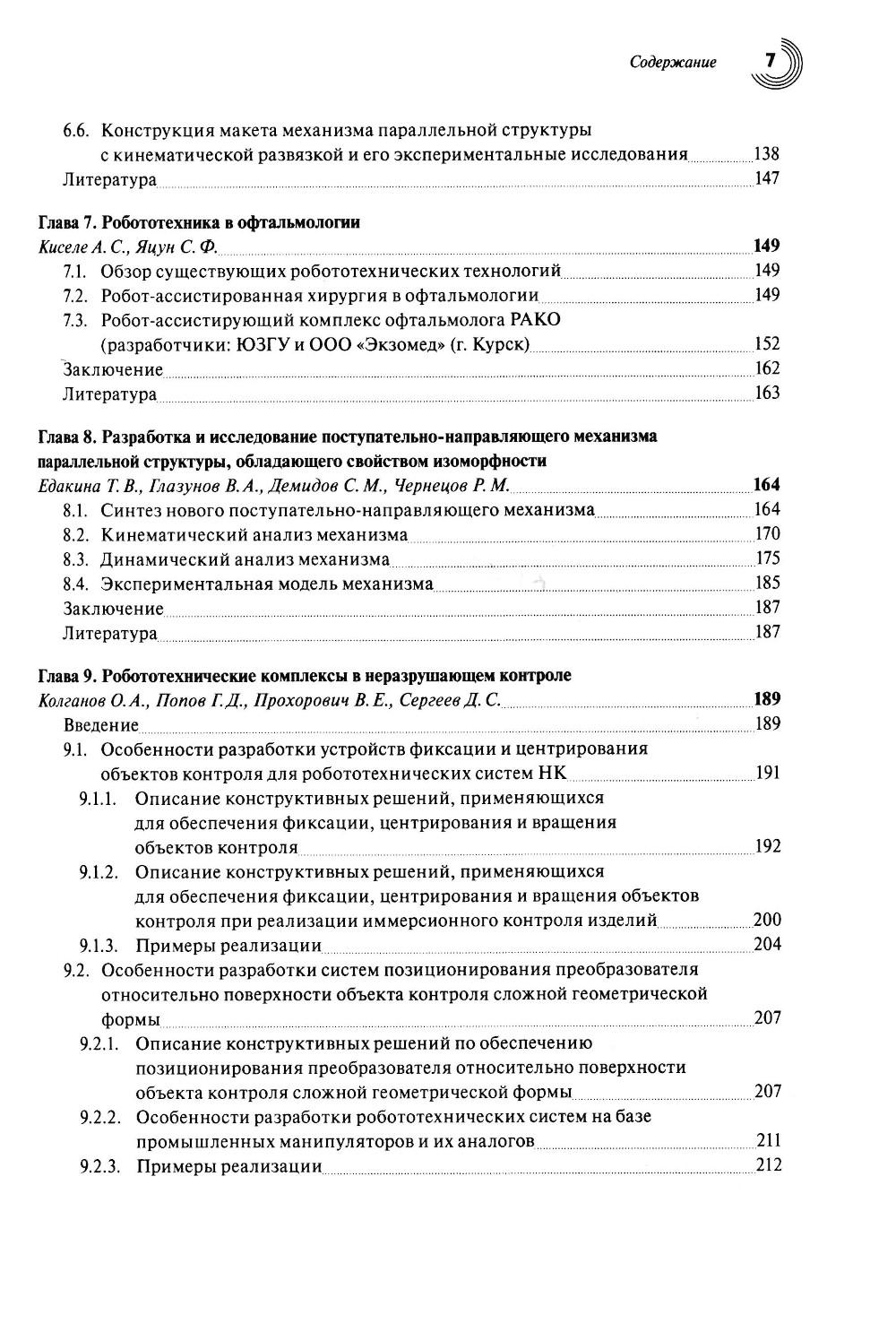 Содержание 7

6.6. Конструкция макета механизма параллельной структуры с кинематической развязкой и его экспериментальные исследования 138
Литература 147

Глава 7. Робототехника в офтальмологии
Киселе А. С., Яцун С. Ф. 149
7.1. Обзор существующих робототехнических технологий 149
7.2. Робот-ассистированная хирургия в офтальмологии 149
7.3. Робот-ассистирующий комплекс офтальмолога РАКО (разработчики: ЮЗГУ и ООО «Экзомед» (г. Курск) 152
Заключение 162
Литература 163

Глава 8. Разработка и исследование поступательно-направляющего механизма параллельной структуры, обладающего свойством изоморфности
Едакина Т. В., Глазунов В. А., Демидов С. М., Чернецов Р. М. 164
8.1. Синтез нового поступательно-направляющего механизма 164
8.2. Кинематический анализ механизма 170
8.3. Динамический анализ механизма 175
8.4. Экспериментальная модель механизма 185
Заключение 187
Литература 187

Глава 9. Робототехнические комплексы в неразрушающем контроле
Колганов О. А., Попов Г. Д., Прохорович В. Е., Сергеев Д. С. 189
Введение 189
9.1. Особенности разработки устройств фиксации и центрирования объектов контроля для робототехнических систем НК 191
9.1.1. Описание конструктивных решений, применяющихся для обеспечения фиксации, центрирования и вращения объектов контроля 192
9.1.2. Описание конструктивных решений, применяющихся для обеспечения фиксации, центрирования и вращения объектов контроля при реализации иммерсионного контроля изделий 200
9.1.3. Примеры реализации 204
9.2. Особенности разработки систем позиционирования преобразователя относительно поверхности объекта контроля сложной геометрической формы 207
9.2.1. Описание конструктивных решений по обеспечению позиционирования преобразователя относительно поверхности объекта контроля сложной геометрической формы 207
9.2.2. Особенности разработки робототехнических систем на базе промышленных манипуляторов и их аналогов 211
9.2.3. Примеры реализации 212